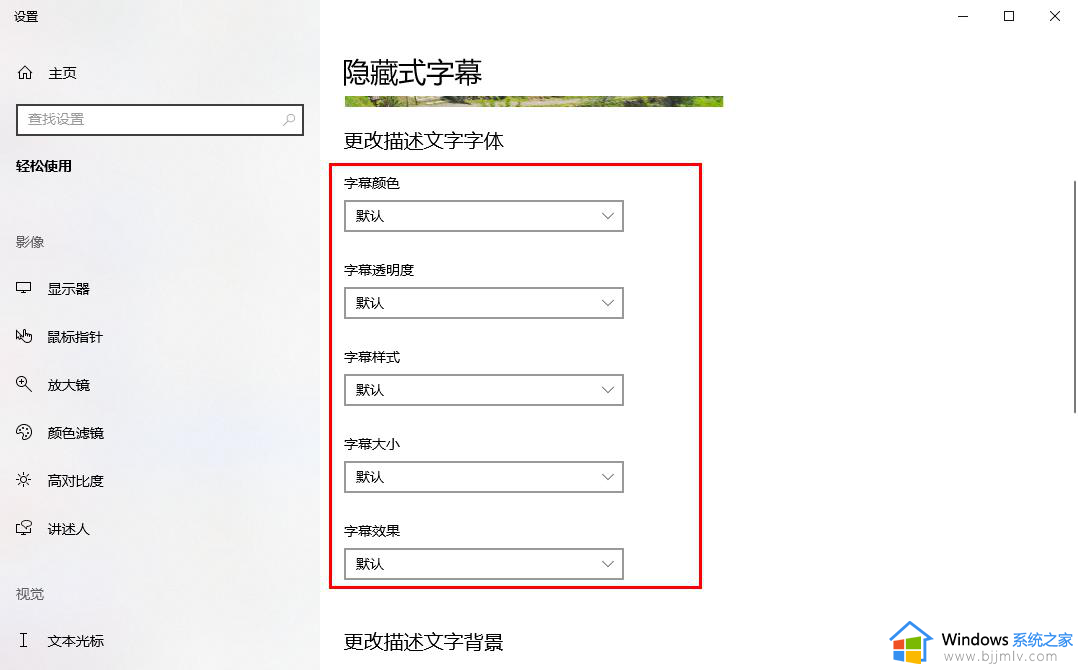 设置

主页

查找设置

轻松使用

影像

显示器

鼠标指针

放大镜

颜色滤镜

高对比度

讲述人

视觉

文本光标

隐藏式字幕

更改描述文字字体

字幕颜色

默认

字幕透明度

默认

字幕样式

默认

字幕大小

默认

字幕效果

默认

更改描述文字背景

Windows 系统之家
www.bjjmlv.com